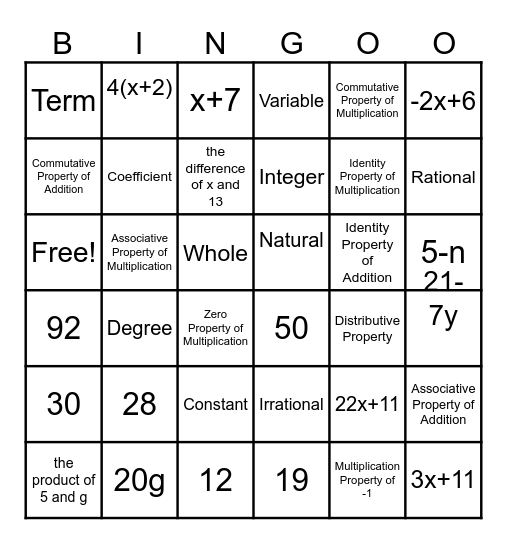 | B | I | N | G | O | O |
|---|---|---|---|---|---|
| Term | 4(x+2) | x+7 | Variable | Commutative Property of Multiplication | -2x+6 |
| Commutative Property of Addition | Coefficient | the difference of x and 13 | Integer | Identity Property of Multiplication | Rational |
| Free! | Associative Property of Multiplication | Whole | Natural | Identity Property of Addition | 5-n |
| 92 | Degree | Zero Property of Multiplication | 50 | Distributive Property | 21-7y |
| 30 | 28 | Constant | Irrational | 22x+11 | Associative Property of Addition |
| the product of 5 and g | 20g | 12 | 19 | Multiplication Property of -1 | 3x+11 |